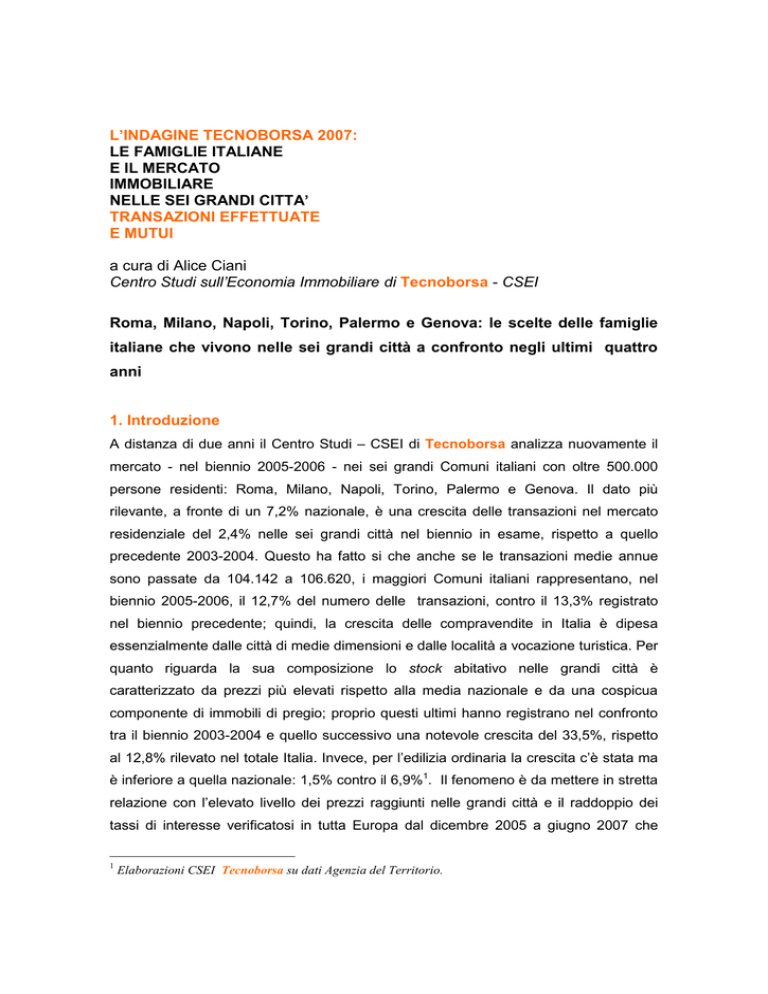 L'INDAGINE TECNOBORSA 2007:
LE FAMIGLIE ITALIANE
E IL MERCATO
IMMOBILIARE
NELLE SEI GRANDI CITTA'
TRANSAZIONI EFFETTUATE
E MUTUI

a cura di Alice Ciani
Centro Studi sull'Economia Immobiliare di Tecnoborsa - CSEI

Roma, Milano, Napoli, Torino, Palermo e Genova: le scelte delle famiglie italiane che vivono nelle sei grandi città a confronto negli ultimi quattro anni

1. Introduzione

A distanza di due anni il Centro Studi – CSEI di Tecnoborsa analizza nuovamente il mercato - nel biennio 2005-2006 - nei sei grandi Comuni italiani con oltre 500.000 persone residenti: Roma, Milano, Napoli, Torino, Palermo e Genova. Il dato più rilevante, a fronte di un 7,2% nazionale, è una crescita delle transazioni nel mercato residenziale del 2,4% nelle sei grandi città nel biennio in esame, rispetto a quello precedente 2003-2004. Questo ha fatto si che anche se le transazioni medie annue sono passate da 104.142 a 106.620, i maggiori Comuni italiani rappresentano, nel biennio 2005-2006, il 12,7% del numero delle transazioni, contro il 13,3% registrato nel biennio precedente; quindi, la crescita delle compravendite in Italia è dipesa essenzialmente dalle città di medie dimensioni e dalle località a vocazione turistica. Per quanto riguarda la sua composizione lo stock abitativo nelle grandi città è caratterizzato da prezzi più elevati rispetto alla media nazionale e da una cospicua componente di immobili di pregio; proprio questi ultimi hanno registrano nel confronto tra il biennio 2003-2004 e quello successivo una notevole crescita del 33,5%, rispetto al 12,8% rilevato nel totale Italia. Invece, per l'edilizia ordinaria la crescita c'è stata ma è inferiore a quella nazionale: 1,5% contro il 6,9%$^1$. Il fenomeno è da mettere in stretta relazione con l'elevato livello dei prezzi raggiunti nelle grandi città e il raddoppio dei tassi di interesse verificatosi in tutta Europa dal dicembre 2005 a giugno 2007 che

$^1$ Elaborazioni CSEI Tecnoborsa su dati Agenzia del Territorio.